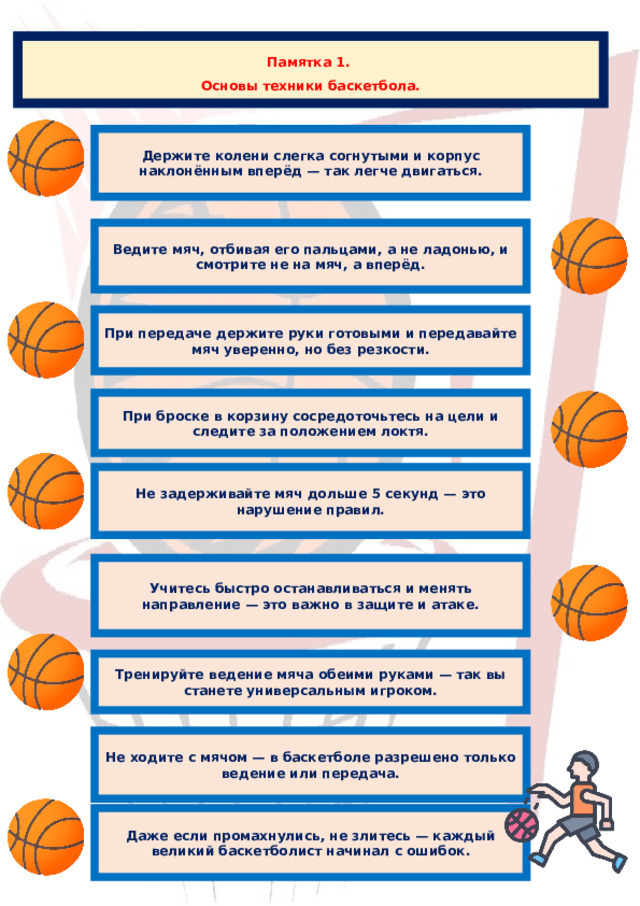 Памятка 1.
Основы техники баскетбола.

Держите колени слегка согнутыми и корпус наклонённым вперёд — так легче двигаться.

Ведите мяч, отбивая его пальцами, а не ладонью, и смотрите не на мяч, а вперёд.

При передаче держите руки готовыми и передавайте мяч уверенно, но без резкости.

При броске в корзину сосредоточьтесь на цели и следите за положением локтя.

Не задерживайте мяч дольше 5 секунд — это нарушение правил.

Учитесь быстро останавливаться и менять направление — это важно в защите и атаке.

Тренируйте ведение мяча обеими руками — так вы станете универсальным игроком.

Не ходите с мячом — в баскетболе разрешено только ведение или передача.

Даже если промахнулись, не злитесь — каждый великий баскетболист начинал с ошибок.